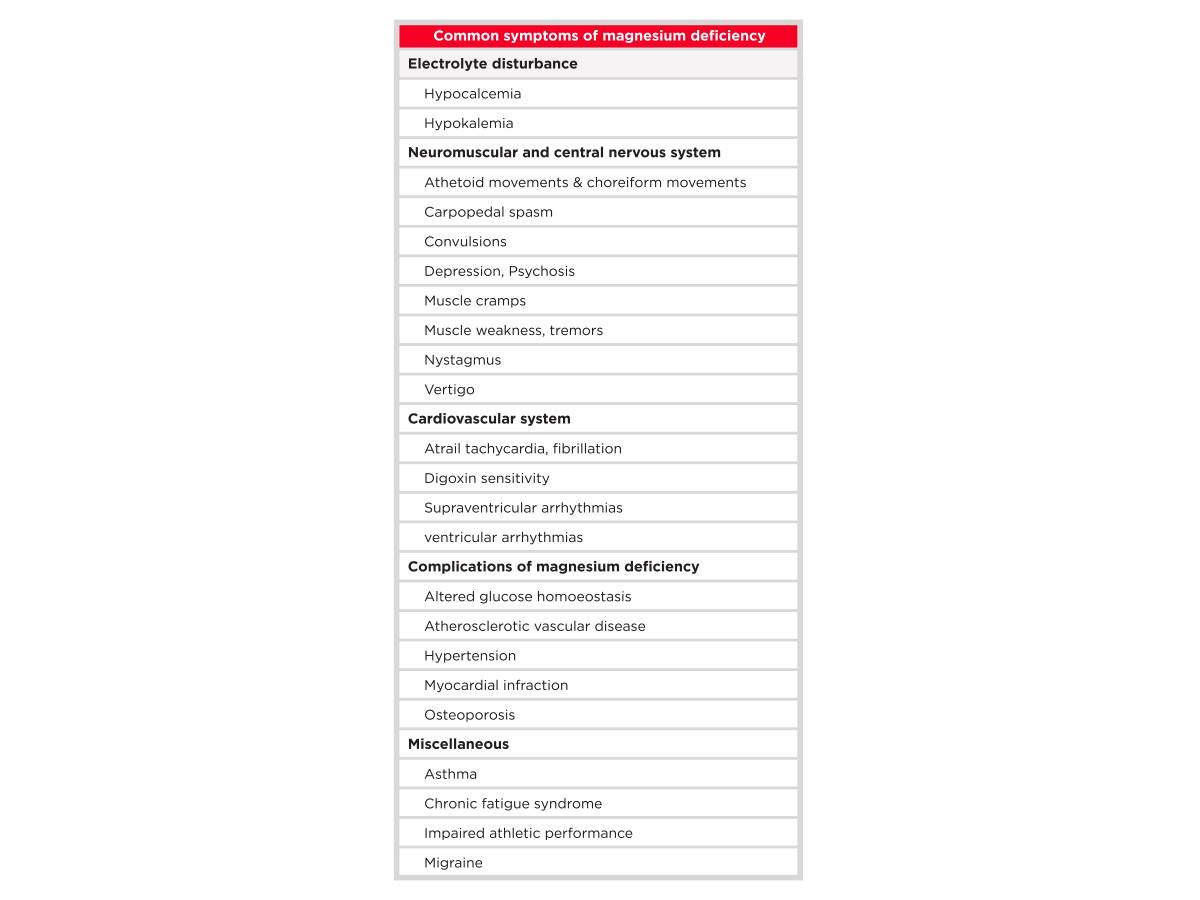 | Common symptoms of magnesium deficiency |
|---|
| **Electrolyte disturbance** |
| Hypocalcemia |
| Hypokalemia |
| **Neuromuscular and central nervous system** |
| Athetoid movements & choreiform movements |
| Carpopedal spasm |
| Convulsions |
| Depression, Psychosis |
| Muscle cramps |
| Muscle weakness, tremors |
| Nystagmus |
| Vertigo |
| **Cardiovascular system** |
| Atrail tachycardia, fibrillation |
| Digoxin sensitivity |
| Supraventricular arrhythmias |
| ventricular arrhythmias |
| **Complications of magnesium deficiency** |
| Altered glucose homoeostasis |
| Atherosclerotic vascular disease |
| Hypertension |
| Myocardial infraction |
| Osteoporosis |
| **Miscellaneous** |
| Asthma |
| Chronic fatigue syndrome |
| Impaired athletic performance |
| Migraine |